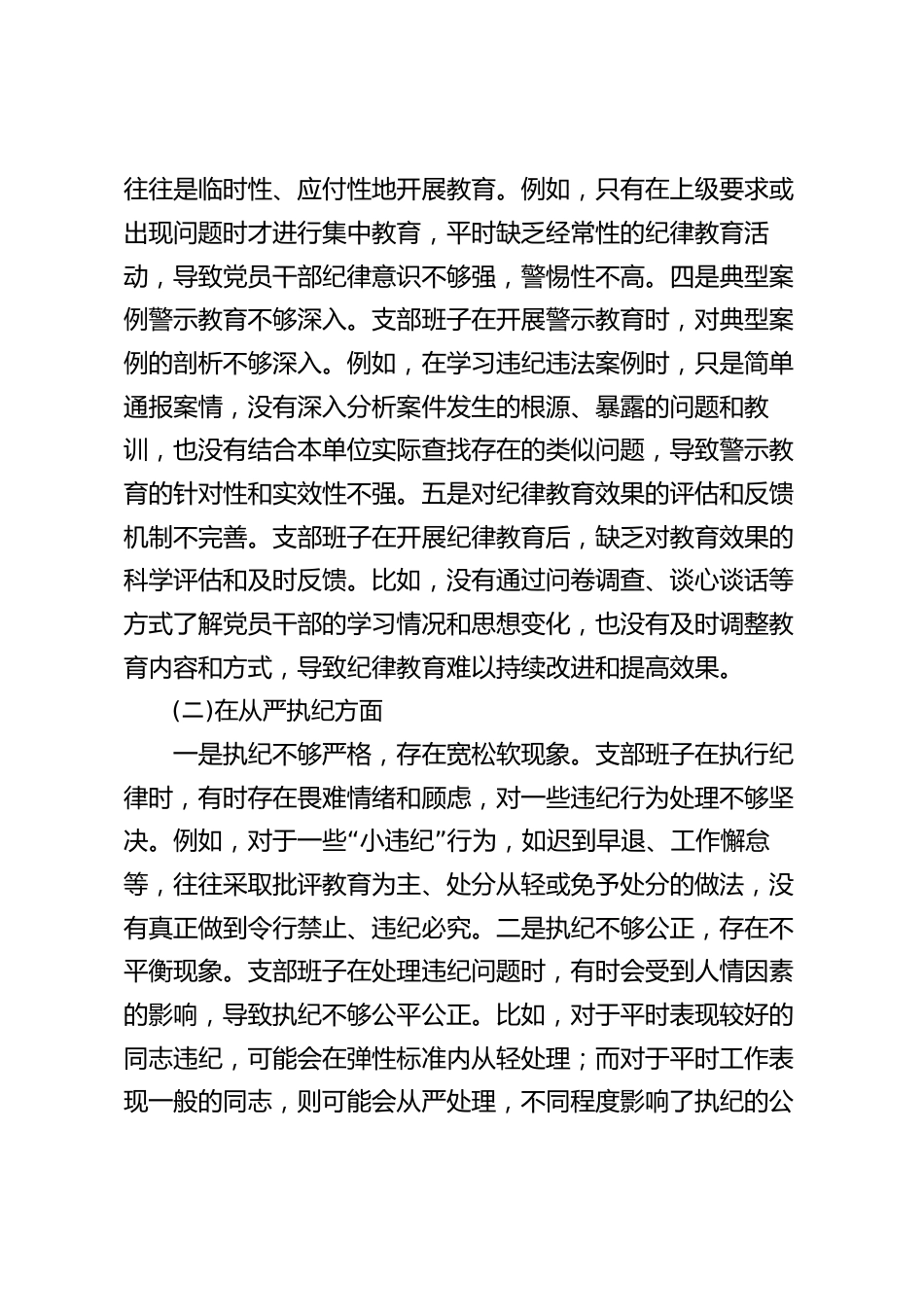 往往是临时性、应付性地开展教育。例如，只有在上级要求或出现问题时才进行集中教育，平时缺乏经常性的纪律教育活动，导致党员干部纪律意识不够强，警惕性不高。四是典型案例警示教育不够深入。支部班子在开展警示教育时，对典型案例的剖析不够深入。例如，在学习违纪违法案例时，只是简单通报案情，没有深入分析案件发生的根源、暴露的问题和教训，也没有结合本单位实际查找存在的类似问题，导致警示教育的针对性和实效性不强。五是对纪律教育效果的评估和反馈机制不完善。支部班子在开展纪律教育后，缺乏对教育效果的科学评估和及时反馈。比如，没有通过问卷调查、谈心谈话等方式了解党员干部的学习情况和思想变化，也没有及时调整教育内容和方式，导致纪律教育难以持续改进和提高效果。

(二)在从严执纪方面

一是执纪不够严格，存在宽松软现象。支部班子在执行纪律时，有时存在畏难情绪和顾虑，对一些违纪行为处理不够坚决。例如，对于一些“小违纪”行为，如迟到早退、工作懈怠等，往往采取批评教育为主、处分从轻或免予处分的做法，没有真正做到令行禁止、违纪必究。二是执纪不够公正，存在不平衡现象。支部班子在处理违纪问题时，有时会受到人情因素的影响，导致执纪不够公平公正。比如，对于平时表现较好的同志违纪，可能会在弹性标准内从轻处理；而对于平时工作表现一般的同志，则可能会从严处理，不同程度影响了执纪的公